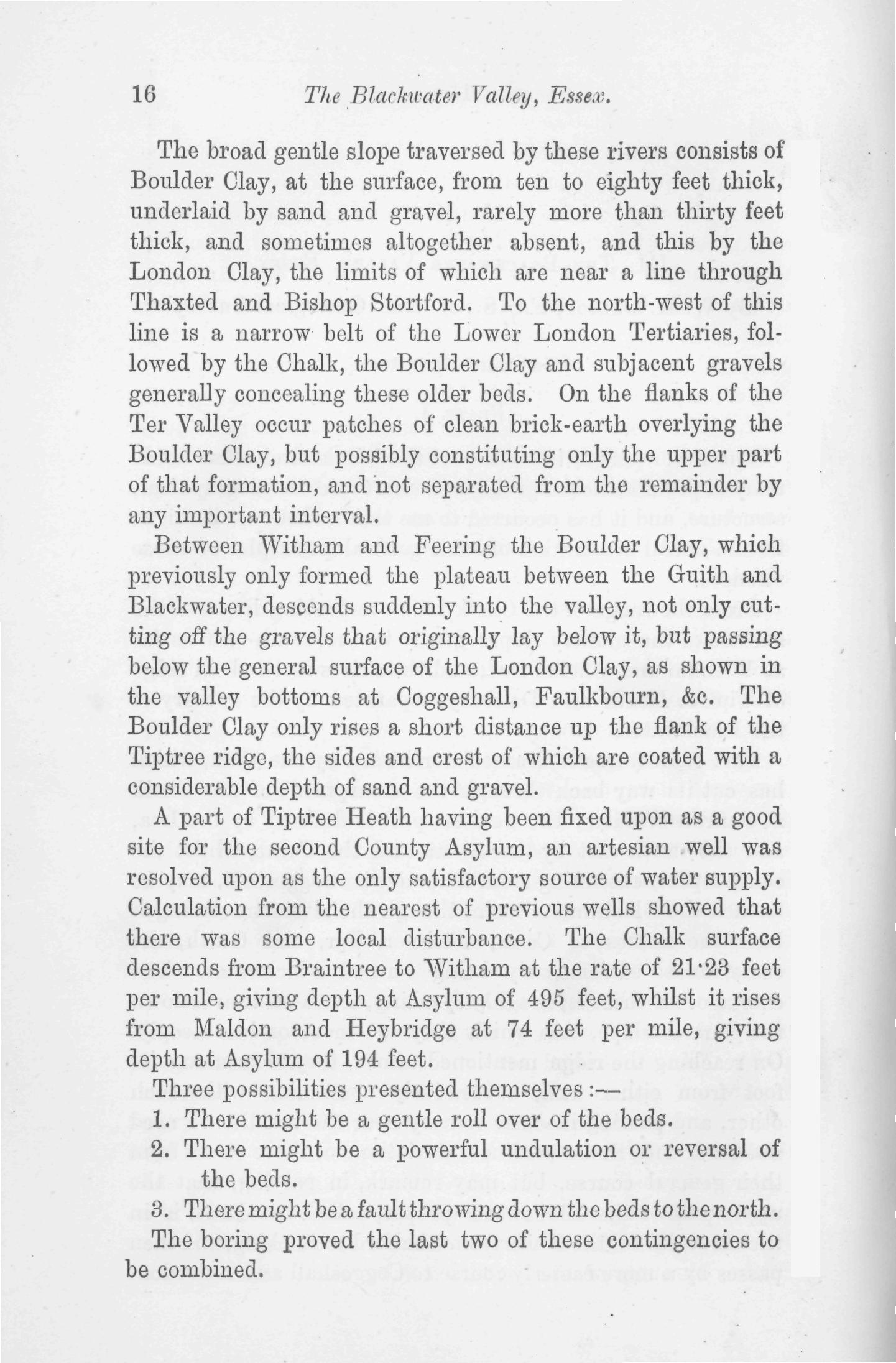 16 The Blackwater Valley, Essex.

The broad gentle slope traversed by these rivers consists of Boulder Clay, at the surface, from ten to eighty feet thick, underlaid by sand and gravel, rarely more than thirty feet thick, and sometimes altogether absent, and this by the London Clay, the limits of which are near a line through Thaxted and Bishop Stortford. To the north-west of this line is a narrow belt of the Lower London Tertiaries, followed by the Chalk, the Boulder Clay and subjacent gravels generally concealing these older beds. On the flanks of the Ter Valley occur patches of clean brick-earth overlying the Boulder Clay, but possibly constituting only the upper part of that formation, and not separated from the remainder by any important interval.

Between Witham and Feering the Boulder Clay, which previously only formed the plateau between the Guith and Blackwater, descends suddenly into the valley, not only cutting off the gravels that originally lay below it, but passing below the general surface of the London Clay, as shown in the valley bottoms at Coggeshall, Faulkbourn, &c. The Boulder Clay only rises a short distance up the flank of the Tiptree ridge, the sides and crest of which are coated with a considerable depth of sand and gravel.

A part of Tiptree Heath having been fixed upon as a good site for the second County Asylum, an artesian well was resolved upon as the only satisfactory source of water supply. Calculation from the nearest of previous wells showed that there was some local disturbance. The Chalk surface descends from Braintree to Witham at the rate of 21·23 feet per mile, giving depth at Asylum of 495 feet, whilst it rises from Maldon and Heybridge at 74 feet per mile, giving depth at Asylum of 194 feet.

Three possibilities presented themselves :—

1. There might be a gentle roll over of the beds.

2. There might be a powerful undulation or reversal of the beds.

3. There might be a fault throwing down the beds to the north.

The boring proved the last two of these contingencies to be combined.